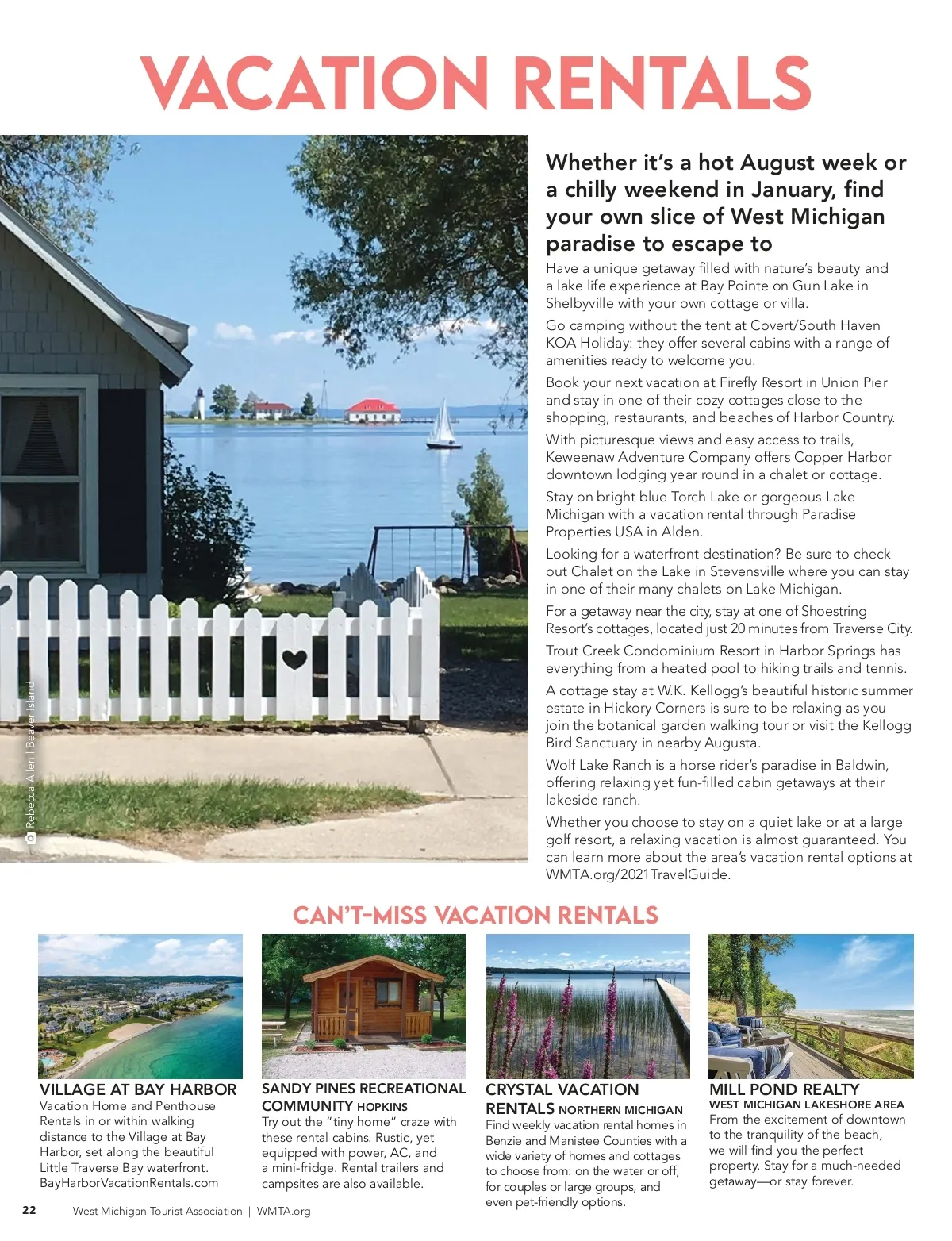 VACATION RENTALS

Rebecca Allen | Beaver Island

Whether it's a hot August week or a chilly weekend in January, find your own slice of West Michigan paradise to escape to

Have a unique getaway filled with nature's beauty and a lake life experience at Bay Pointe on Gun Lake in Shelbyville with your own cottage or villa.

Go camping without the tent at Covert/South Haven KOA Holiday: they offer several cabins with a range of amenities ready to welcome you.

Book your next vacation at Firefly Resort in Union Pier and stay in one of their cozy cottages close to the shopping, restaurants, and beaches of Harbor Country.

With picturesque views and easy access to trails, Keweenaw Adventure Company offers Copper Harbor downtown lodging year round in a chalet or cottage.

Stay on bright blue Torch Lake or gorgeous Lake Michigan with a vacation rental through Paradise Properties USA in Alden.

Looking for a waterfront destination? Be sure to check out Chalet on the Lake in Stevensville where you can stay in one of their many chalets on Lake Michigan.

For a getaway near the city, stay at one of Shoestring Resort's cottages, located just 20 minutes from Traverse City.

Trout Creek Condominium Resort in Harbor Springs has everything from a heated pool to hiking trails and tennis.

A cottage stay at W.K. Kellogg's beautiful historic summer estate in Hickory Corners is sure to be relaxing as you join the botanical garden walking tour or visit the Kellogg Bird Sanctuary in nearby Augusta.

Wolf Lake Ranch is a horse rider's paradise in Baldwin, offering relaxing yet fun-filled cabin getaways at their lakeside ranch.

Whether you choose to stay on a quiet lake or at a large golf resort, a relaxing vacation is almost guaranteed. You can learn more about the area's vacation rental options at WMTA.org/2021TravelGuide.

CAN'T-MISS VACATION RENTALS

VILLAGE AT BAY HARBOR
Vacation Home and Penthouse Rentals in or within walking distance to the Village at Bay Harbor, set along the beautiful Little Traverse Bay waterfront. BayHarborVacationRentals.com

SANDY PINES RECREATIONAL COMMUNITY HOPKINS
Try out the "tiny home" craze with these rental cabins. Rustic, yet equipped with power, AC, and a mini-fridge. Rental trailers and campsites are also available.

CRYSTAL VACATION RENTALS NORTHERN MICHIGAN
Find weekly vacation rental homes in Benzie and Manistee Counties with a wide variety of homes and cottages to choose from: on the water or off, for couples or large groups, and even pet-friendly options.

MILL POND REALTY
WEST MICHIGAN LAKESHORE AREA
From the excitement of downtown to the tranquility of the beach, we will find you the perfect property. Stay for a much-needed getaway—or stay forever.

22 West Michigan Tourist Association | WMTA.org